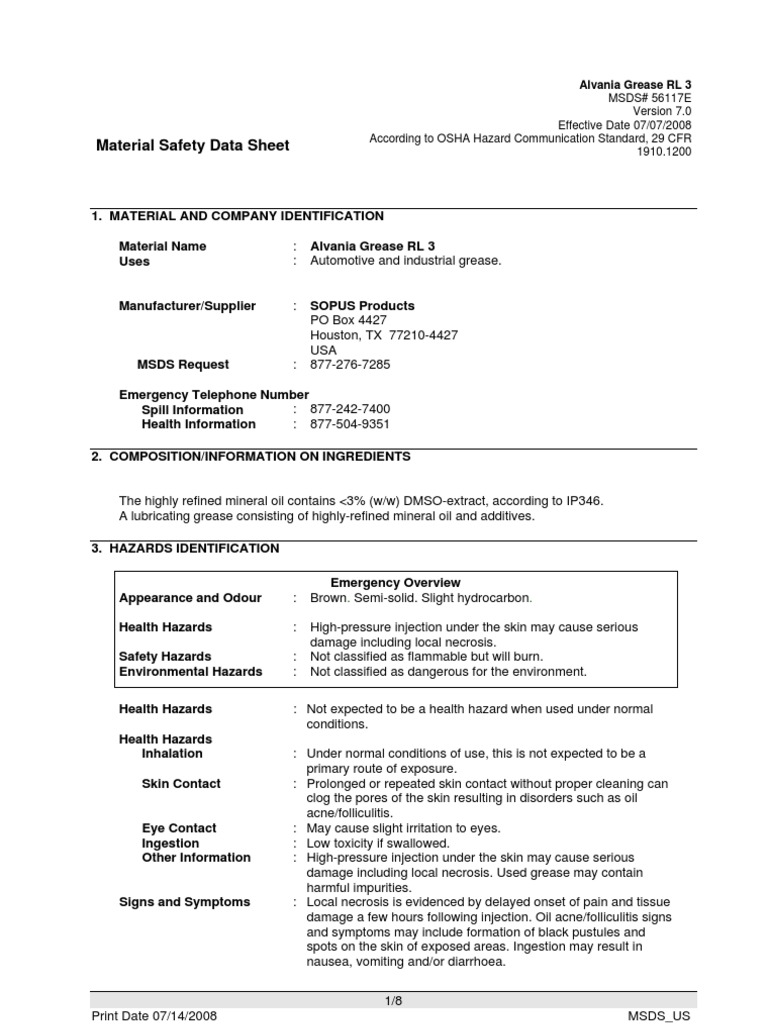 Alvania Grease RL 3
MSDS# 56117E
Version 7.0
Effective Date 07/07/2008
According to OSHA Hazard Communication Standard, 29 CFR 1910.1200

Material Safety Data Sheet

1. MATERIAL AND COMPANY IDENTIFICATION

Material Name : Alvania Grease RL 3
Uses : Automotive and industrial grease.

Manufacturer/Supplier : SOPUS Products
PO Box 4427
Houston, TX 77210-4427
USA
MSDS Request : 877-276-7285

Emergency Telephone Number
Spill Information : 877-242-7400
Health Information : 877-504-9351

2. COMPOSITION/INFORMATION ON INGREDIENTS

The highly refined mineral oil contains <3% (w/w) DMSO-extract, according to IP346.
A lubricating grease consisting of highly-refined mineral oil and additives.

3. HAZARDS IDENTIFICATION

Emergency Overview
Appearance and Odour : Brown. Semi-solid. Slight hydrocarbon.

Health Hazards : High-pressure injection under the skin may cause serious damage including local necrosis.
Safety Hazards : Not classified as flammable but will burn.
Environmental Hazards : Not classified as dangerous for the environment.

Health Hazards : Not expected to be a health hazard when used under normal conditions.
Health Hazards
Inhalation : Under normal conditions of use, this is not expected to be a primary route of exposure.
Skin Contact : Prolonged or repeated skin contact without proper cleaning can clog the pores of the skin resulting in disorders such as oil acne/folliculitis.
Eye Contact : May cause slight irritation to eyes.
Ingestion : Low toxicity if swallowed.
Other Information : High-pressure injection under the skin may cause serious damage including local necrosis. Used grease may contain harmful impurities.
Signs and Symptoms : Local necrosis is evidenced by delayed onset of pain and tissue damage a few hours following injection. Oil acne/folliculitis signs and symptoms may include formation of black pustules and spots on the skin of exposed areas. Ingestion may result in nausea, vomiting and/or diarrhoea.

1/8
Print Date 07/14/2008 MSDS_US